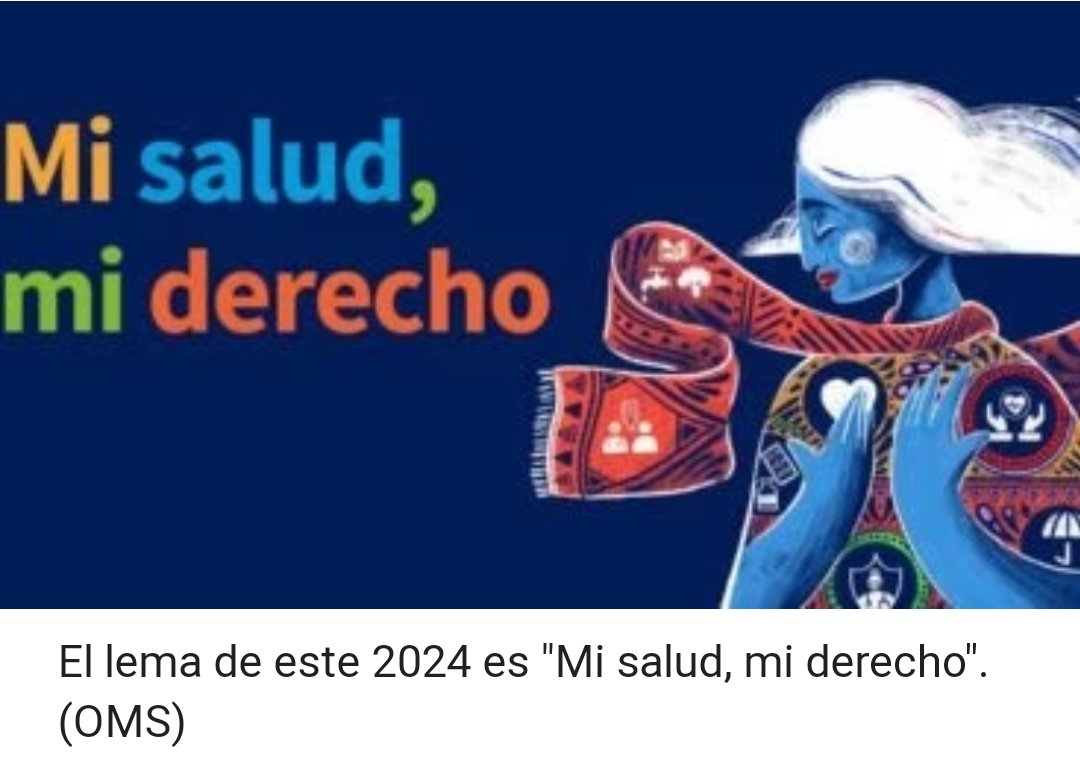 Mi salud,
mi derecho

El lema de este 2024 es "Mi salud, mi derecho". (OMS)